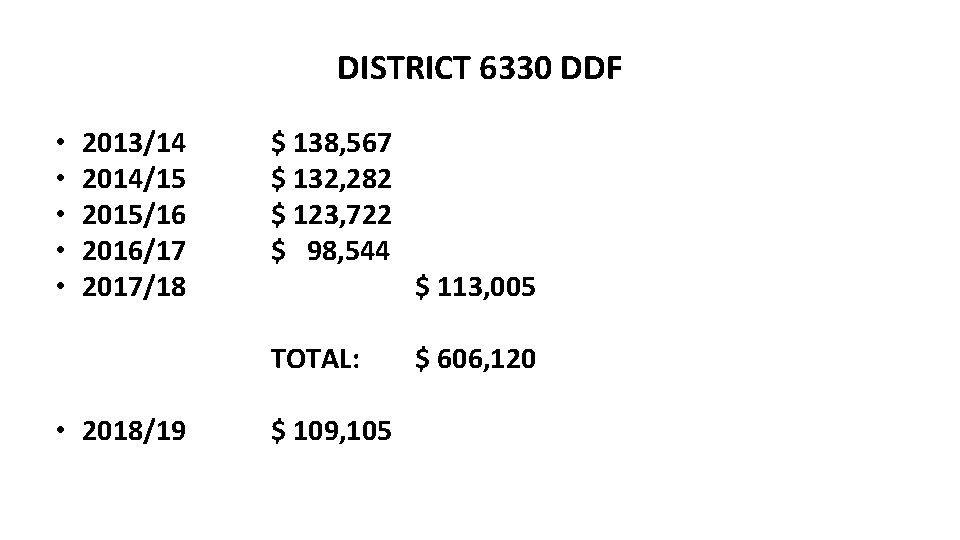 DISTRICT 6330 DDF

• 2013/14 $ 138,567
• 2014/15 $ 132,282
• 2015/16 $ 123,722
• 2016/17 $ 98,544
• 2017/18 $ 113,005

TOTAL: $ 606,120

• 2018/19 $ 109,105